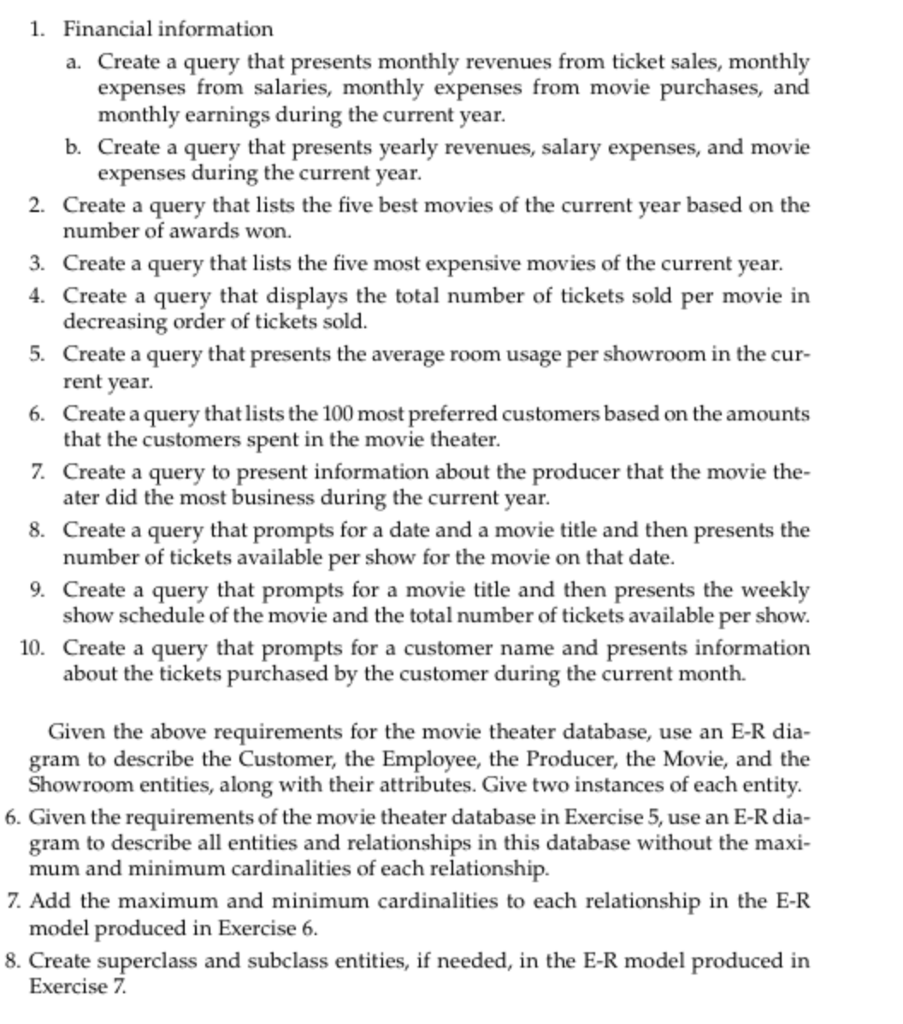 1. Financial information

a. Create a query that presents monthly revenues from ticket sales, monthly expenses from salaries, monthly expenses from movie purchases, and monthly earnings during the current year.

b. Create a query that presents yearly revenues, salary expenses, and movie expenses during the current year.

2. Create a query that lists the five best movies of the current year based on the number of awards won.

3. Create a query that lists the five most expensive movies of the current year.

4. Create a query that displays the total number of tickets sold per movie in decreasing order of tickets sold.

5. Create a query that presents the average room usage per showroom in the current year.

6. Create a query that lists the 100 most preferred customers based on the amounts that the customers spent in the movie theater.

7. Create a query to present information about the producer that the movie theater did the most business during the current year.

8. Create a query that prompts for a date and a movie title and then presents the number of tickets available per show for the movie on that date.

9. Create a query that prompts for a movie title and then presents the weekly show schedule of the movie and the total number of tickets available per show.

10. Create a query that prompts for a customer name and presents information about the tickets purchased by the customer during the current month.

Given the above requirements for the movie theater database, use an E-R diagram to describe the Customer, the Employee, the Producer, the Movie, and the Showroom entities, along with their attributes. Give two instances of each entity.

6. Given the requirements of the movie theater database in Exercise 5, use an E-R diagram to describe all entities and relationships in this database without the maximum and minimum cardinalities of each relationship.

7. Add the maximum and minimum cardinalities to each relationship in the E-R model produced in Exercise 6.

8. Create superclass and subclass entities, if needed, in the E-R model produced in Exercise 7.